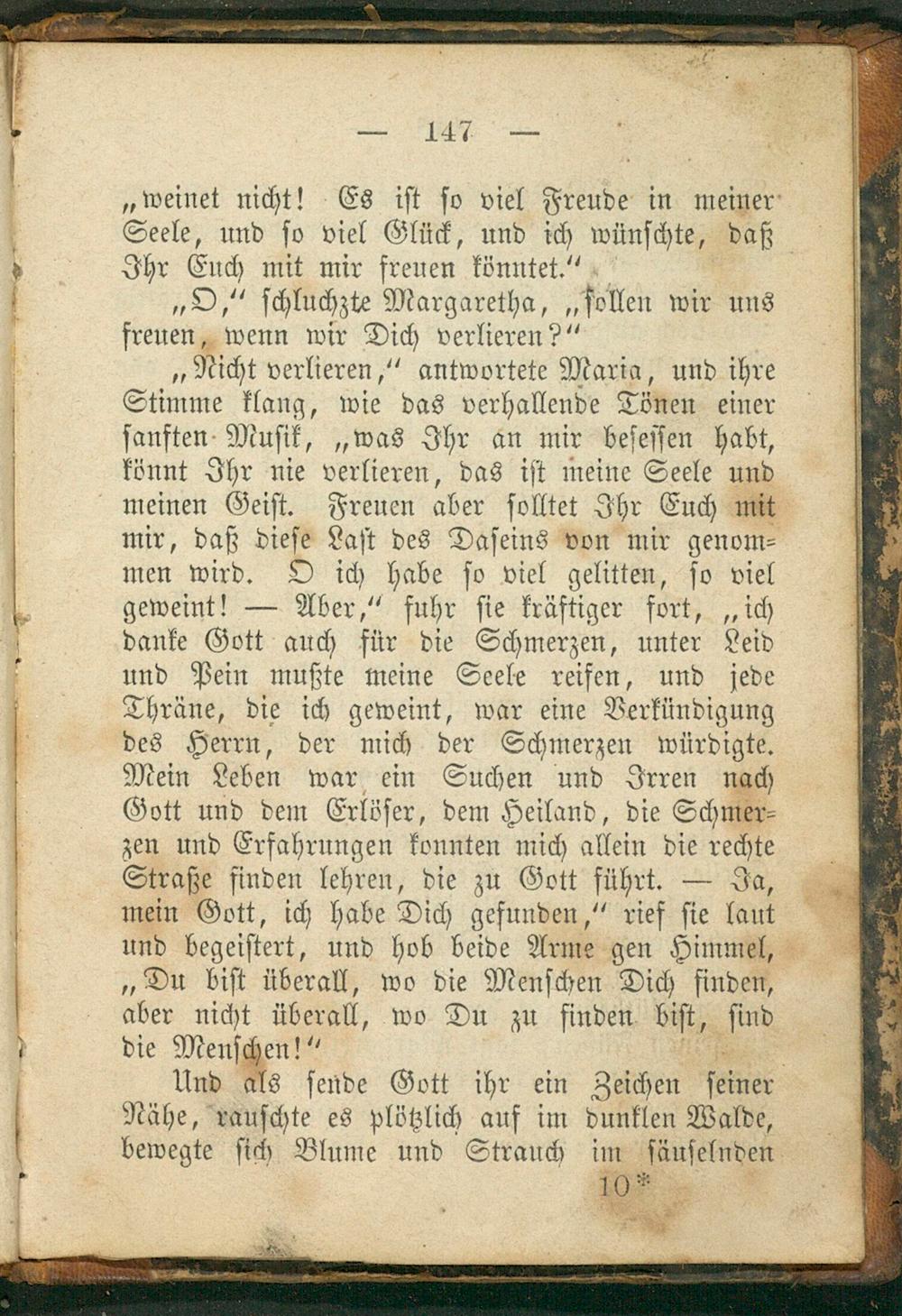 — 147 —

„weinet nicht! Es ist so viel Freude in meiner Seele, und so viel Glück, und ich wünschte, daß Ihr Euch mit mir freuen könntet."

„O," schluchzte Margaretha, „sollen wir uns freuen, wenn wir Dich verlieren?"

„Nicht verlieren," antwortete Maria, und ihre Stimme klang, wie das verhallende Tönen einer sanften Musik, „was Ihr an mir besessen habt, könnt Ihr nie verlieren, das ist meine Seele und meinen Geist. Freuen aber solltet Ihr Euch mit mir, daß diese Last des Daseins von mir genommen wird. O ich habe so viel gelitten, so viel geweint! — Aber," fuhr sie kräftiger fort, „ich danke Gott auch für die Schmerzen, unter Leid und Pein mußte meine Seele reifen, und jede Thräne, die ich geweint, war eine Verkündigung des Herrn, der mich der Schmerzen würdigte. Mein Leben war ein Suchen und Irren nach Gott und dem Erlöser, dem Heiland, die Schmerzen und Erfahrungen konnten mich allein die rechte Straße finden lehren, die zu Gott führt. — Ja, mein Gott, ich habe Dich gefunden," rief sie laut und begeistert, und hob beide Arme gen Himmel, „Du bist überall, wo die Menschen Dich finden, aber nicht überall, wo Du zu finden bist, sind die Menschen!"

Und als sende Gott ihr ein Zeichen seiner Nähe, rauschte es plötzlich auf im dunklen Walde, bewegte sich Blume und Strauch im säuselnden

10*